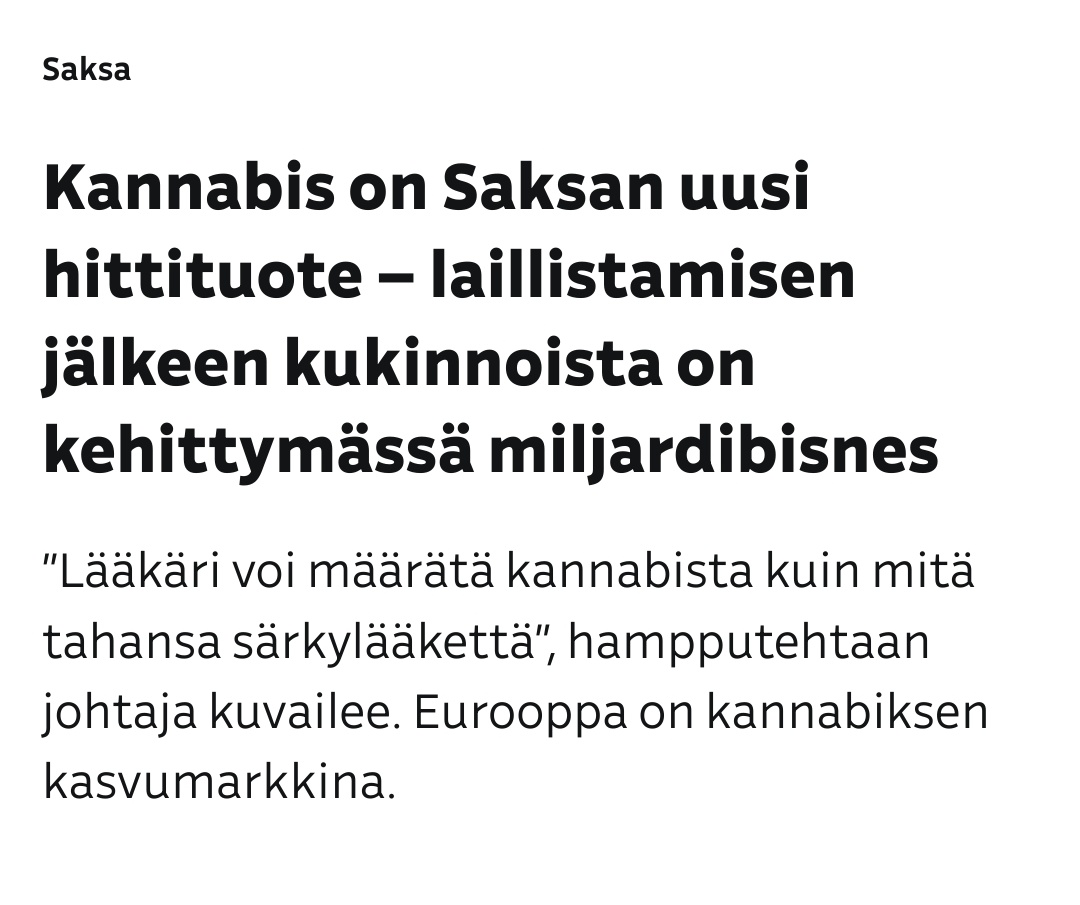 Saksa

Kannabis on Saksan uusi hittituote – laillistamisen jälkeen kukinnoista on kehittymässä miljardibisnes

”Lääkäri voi määrätä kannabista kuin mitä tahansa särkylääkettä”, hampputehtaan johtaja kuvailee. Eurooppa on kannabiksen kasvumarkkina.